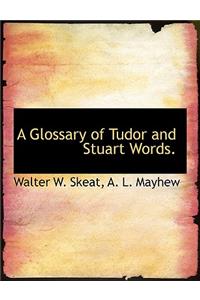 A Glossary of Tudor and Stuart Words.

Walter W. Skeat, A. L. Mayhew